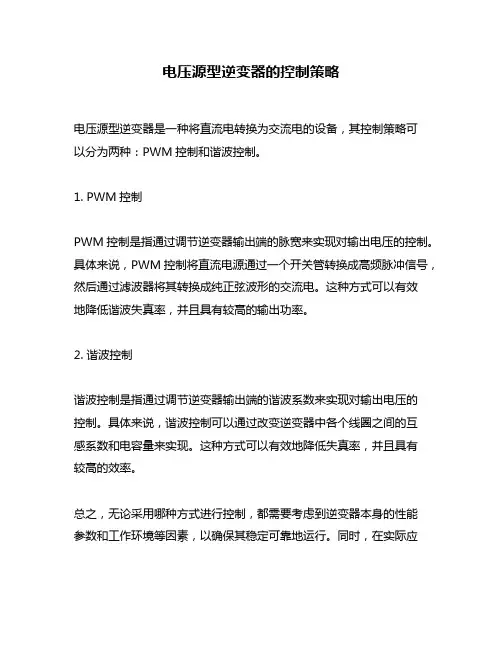 电压源型逆变器的控制策略

电压源型逆变器是一种将直流电转换为交流电的设备，其控制策略可以分为两种：PWM 控制和谐波控制。

1. PWM 控制

PWM 控制是指通过调节逆变器输出端的脉宽来实现对输出电压的控制。具体来说，PWM 控制将直流电源通过一个开关管转换成高频脉冲信号，然后通过滤波器将其转换成纯正弦波形的交流电。这种方式可以有效地降低谐波失真率，并且具有较高的输出功率。

2. 谐波控制

谐波控制是指通过调节逆变器输出端的谐波系数来实现对输出电压的控制。具体来说，谐波控制可以通过改变逆变器中各个线圈之间的互感系数和电容量来实现。这种方式可以有效地降低失真率，并且具有较高的效率。

总之，无论采用哪种方式进行控制，都需要考虑到逆变器本身的性能参数和工作环境等因素，以确保其稳定可靠地运行。同时，在实际应